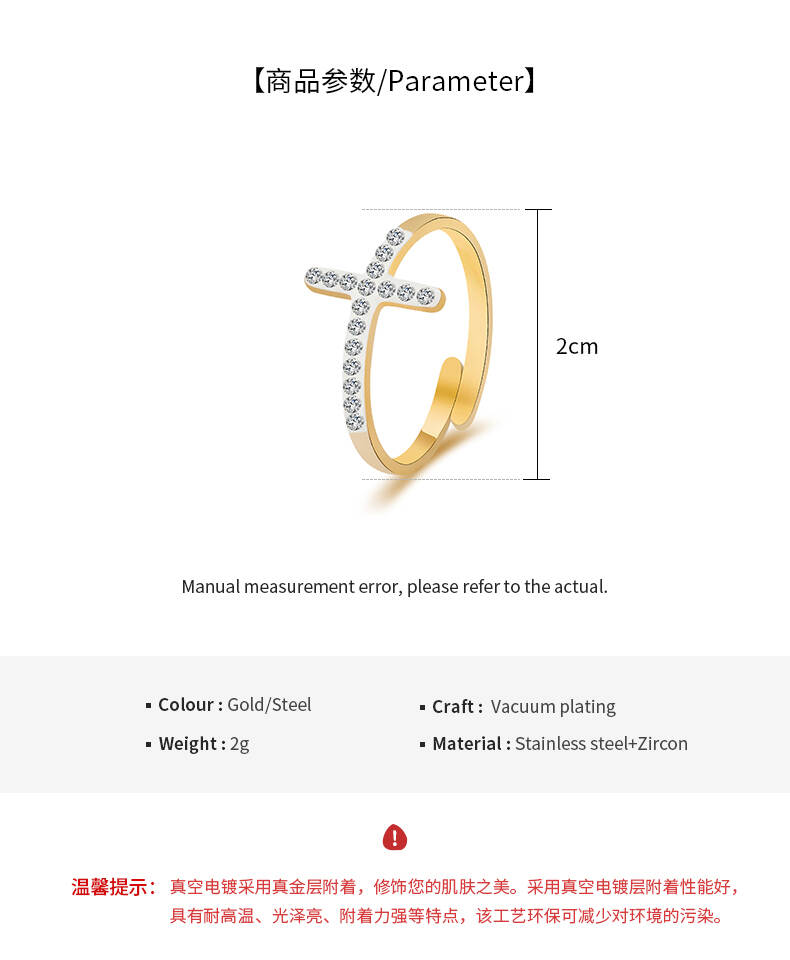 【商品参数/Parameter】

2cm

Manual measurement error, please refer to the actual.

• Colour : Gold/Steel

• Weight : 2g

• Craft : Vacuum plating

• Material : Stainless steel+Zircon

温馨提示：真空电镀采用真金层附着，修饰您的肌肤之美。采用真空电镀层附着性能好，具有耐高温、光泽亮、附着力强等特点，该工艺环保可减少对环境的污染。